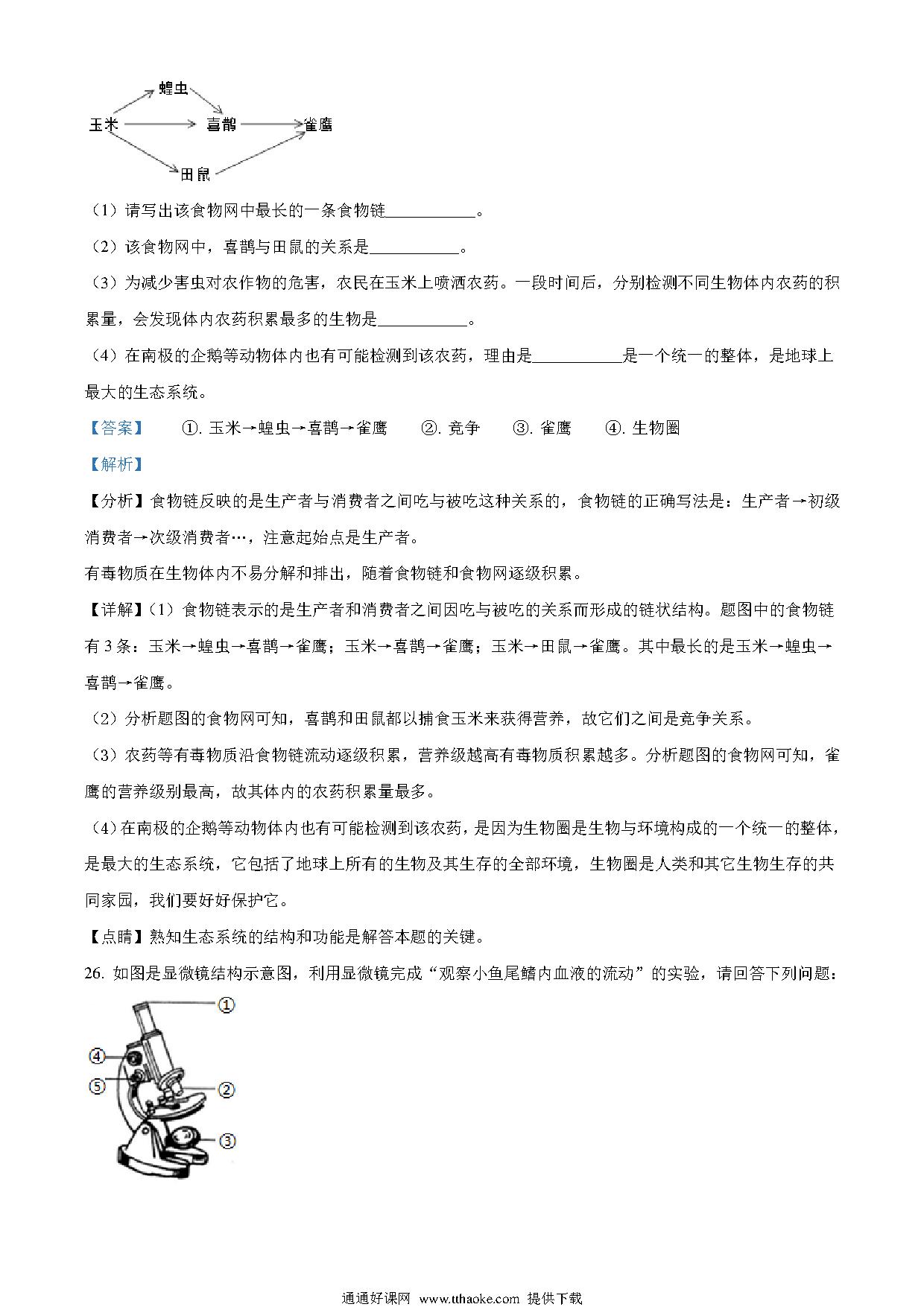 蝗虫
玉米　喜鹊　雀鹰
田鼠

（1）请写出该食物网中最长的一条食物链\_\_\_\_\_\_\_\_\_\_\_。

（2）该食物网中，喜鹊与田鼠的关系是\_\_\_\_\_\_\_\_\_\_\_。

（3）为减少害虫对农作物的危害，农民在玉米上喷洒农药。一段时间后，分别检测不同生物体内农药的积累量，会发现体内农药积累最多的生物是\_\_\_\_\_\_\_\_\_\_\_。

（4）在南极的企鹅等动物体内也有可能检测到该农药，理由是\_\_\_\_\_\_\_\_\_\_\_是一个统一的整体，是地球上最大的生态系统。

【答案】　①. 玉米→蝗虫→喜鹊→雀鹰　②. 竞争　③. 雀鹰　④. 生物圈

【解析】

【分析】食物链反映的是生产者与消费者之间吃与被吃这种关系的，食物链的正确写法是：生产者→初级消费者→次级消费者…，注意起始点是生产者。

有毒物质在生物体内不易分解和排出，随着食物链和食物网逐级积累。

【详解】(1）食物链表示的是生产者和消费者之间因吃与被吃的关系而形成的链状结构。题图中的食物链有 3 条：玉米→蝗虫→喜鹊→雀鹰；玉米→喜鹊→雀鹰；玉米→田鼠→雀鹰。其中最长的是玉米→蝗虫→喜鹊→雀鹰。

（2）分析题图的食物网可知，喜鹊和田鼠都以捕食玉米来获得营养，故它们之间是竞争关系。

（3）农药等有毒物质沿食物链流动逐级积累，营养级越高有毒物质积累越多。分析题图的食物网可知，雀鹰的营养级别最高，故其体内的农药积累量最多。

（4)在南极的企鹅等动物体内也有可能检测到该农药，是因为生物圈是生物与环境构成的一个统一的整体，是最大的生态系统，它包括了地球上所有的生物及其生存的全部环境，生物圈是人类和其它生物生存的共同家园，我们要好好保护它。

【点睛】熟知生态系统的结构和功能是解答本题的关键。

26. 如图是显微镜结构示意图，利用显微镜完成“观察小鱼尾鳍内血液的流动”的实验，请回答下列问题：

①
④
⑤
②
③

通通好课网　www.tthaoke.com　提供下载